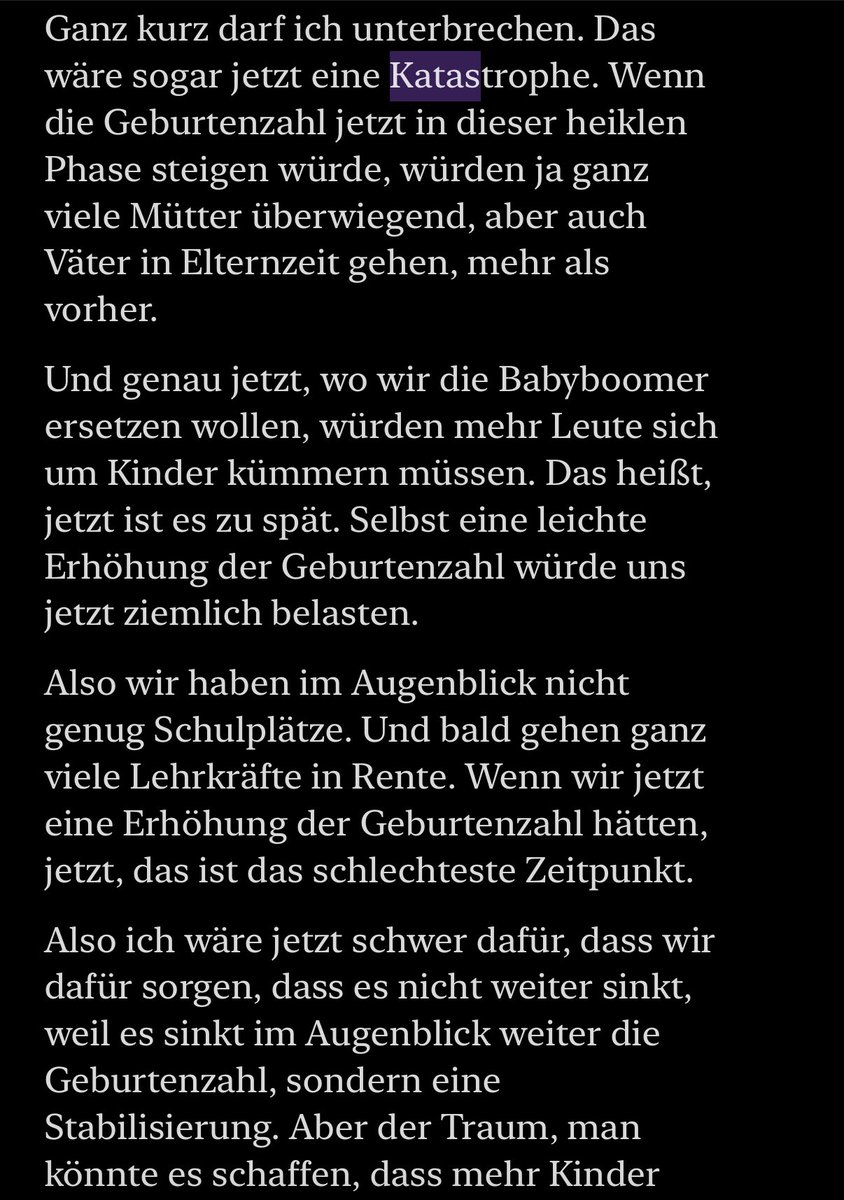 Ganz kurz darf ich unterbrechen. Das wäre sogar jetzt eine Katastrophe. Wenn die Geburtenzahl jetzt in dieser heiklen Phase steigen würde, würden ja ganz viele Mütter überwiegend, aber auch Väter in Elternzeit gehen, mehr als vorher.

Und genau jetzt, wo wir die Babyboomer ersetzen wollen, würden mehr Leute sich um Kinder kümmern müssen. Das heißt, jetzt ist es zu spät. Selbst eine leichte Erhöhung der Geburtenzahl würde uns jetzt ziemlich belasten.

Also wir haben im Augenblick nicht genug Schulplätze. Und bald gehen ganz viele Lehrkräfte in Rente. Wenn wir jetzt eine Erhöhung der Geburtenzahl hätten, jetzt, das ist das schlechteste Zeitpunkt.

Also ich wäre jetzt schwer dafür, dass wir dafür sorgen, dass es nicht weiter sinkt, weil es sinkt im Augenblick weiter die Geburtenzahl, sondern eine Stabilisierung. Aber der Traum, man könnte es schaffen, dass mehr Kinder